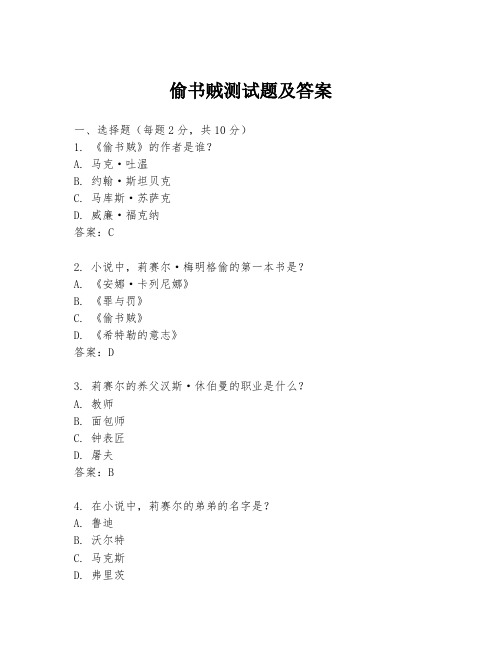 偷书贼测试题及答案

一、选择题（每题 2 分，共 10 分）

1. 《偷书贼》的作者是谁？
A. 马克·吐温
B. 约翰·斯坦贝克
C. 马库斯·苏萨克
D. 威廉·福克纳
答案：C

2. 小说中，莉赛尔·梅明格偷的第一本书是？
A. 《安娜·卡列尼娜》
B. 《罪与罚》
C. 《偷书贼》
D. 《希特勒的意志》
答案：D

3. 莉赛尔的养父汉斯·休伯曼的职业是什么？
A. 教师
B. 面包师
C. 钟表匠
D. 屠夫
答案：B

4. 在小说中，莉赛尔的弟弟的名字是？
A. 鲁迪
B. 沃尔特
C. 马克斯
D. 弗里茨